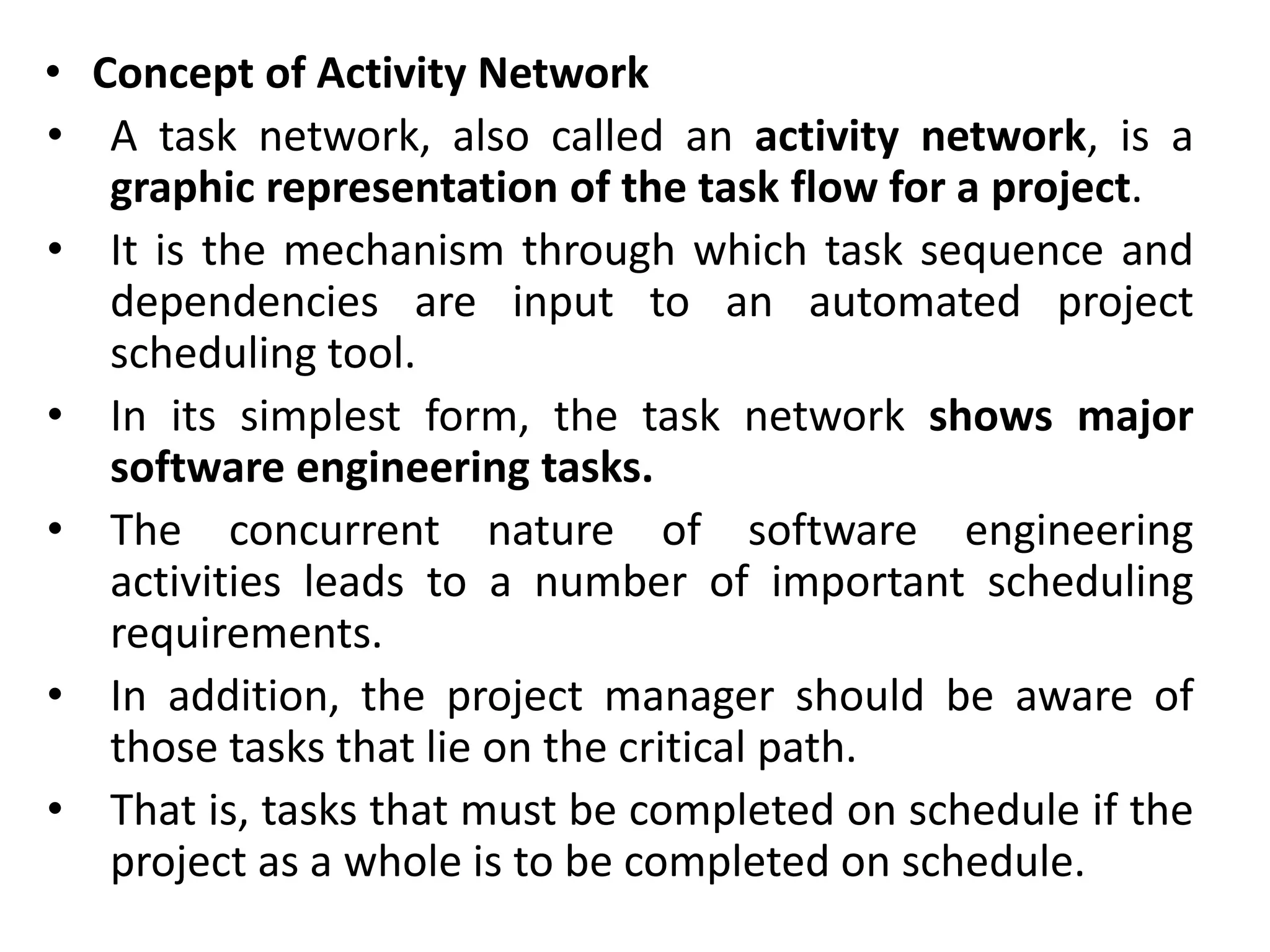 • Concept of Activity Network
• A task network, also called an activity network, is a graphic representation of the task flow for a project.
• It is the mechanism through which task sequence and dependencies are input to an automated project scheduling tool.
• In its simplest form, the task network shows major software engineering tasks.
• The concurrent nature of software engineering activities leads to a number of important scheduling requirements.
• In addition, the project manager should be aware of those tasks that lie on the critical path.
• That is, tasks that must be completed on schedule if the project as a whole is to be completed on schedule.